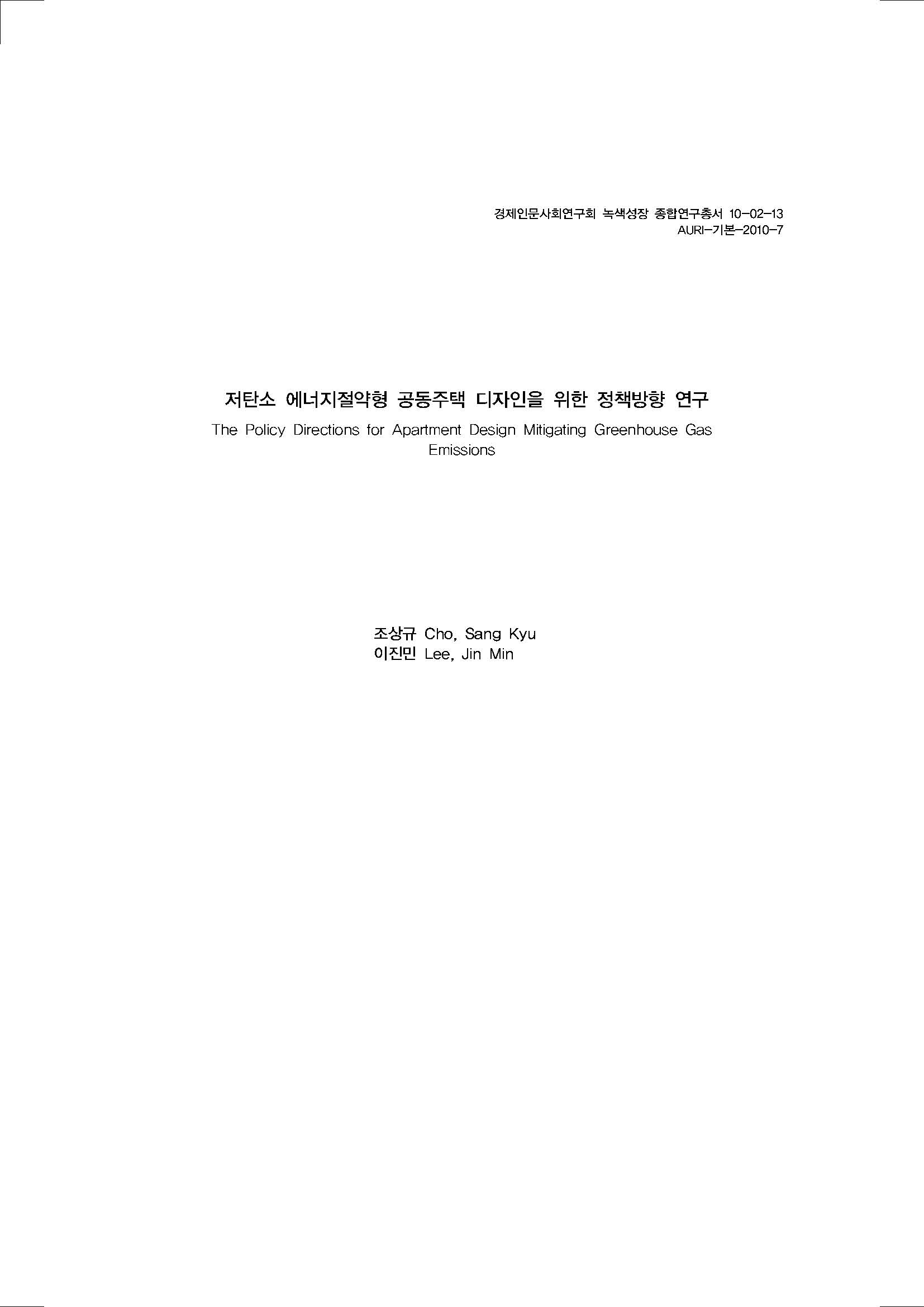 경제인문사회연구회 녹색성장 종합연구총서 10-02-13
AURI-기본-2010-7

저탄소 에너지절약형 공동주택 디자인을 위한 정책방향 연구
The Policy Directions for Apartment Design Mitigating Greenhouse Gas Emissions

조상규 Cho, Sang Kyu
이진민 Lee, Jin Min